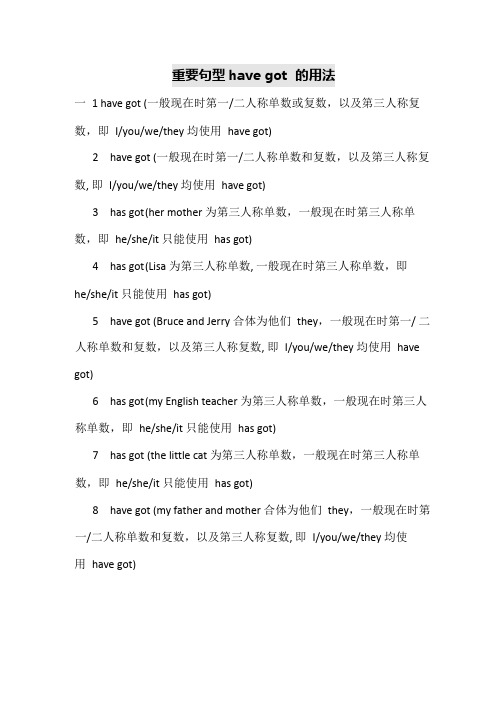 重要句型 have got 的用法

一 1 have got (一般现在时第一/二人称单数或复数，以及第三人称复数，即 I/you/we/they 均使用 have got)

2 have got (一般现在时第一/二人称单数和复数，以及第三人称复数, 即 I/you/we/they 均使用 have got)

3 has got(her mother 为第三人称单数，一般现在时第三人称单数，即 he/she/it 只能使用 has got)

4 has got(Lisa 为第三人称单数, 一般现在时第三人称单数，即 he/she/it 只能使用 has got)

5 have got (Bruce and Jerry 合体为他们 they，一般现在时第一/ 二人称单数和复数，以及第三人称复数, 即 I/you/we/they 均使用 have got)

6 has got(my English teacher 为第三人称单数，一般现在时第三人称单数，即 he/she/it 只能使用 has got)

7 has got (the little cat 为第三人称单数，一般现在时第三人称单数，即 he/she/it 只能使用 has got)

8 have got (my father and mother 合体为他们 they，一般现在时第一/二人称单数和复数，以及第三人称复数, 即 I/you/we/they 均使用 have got)